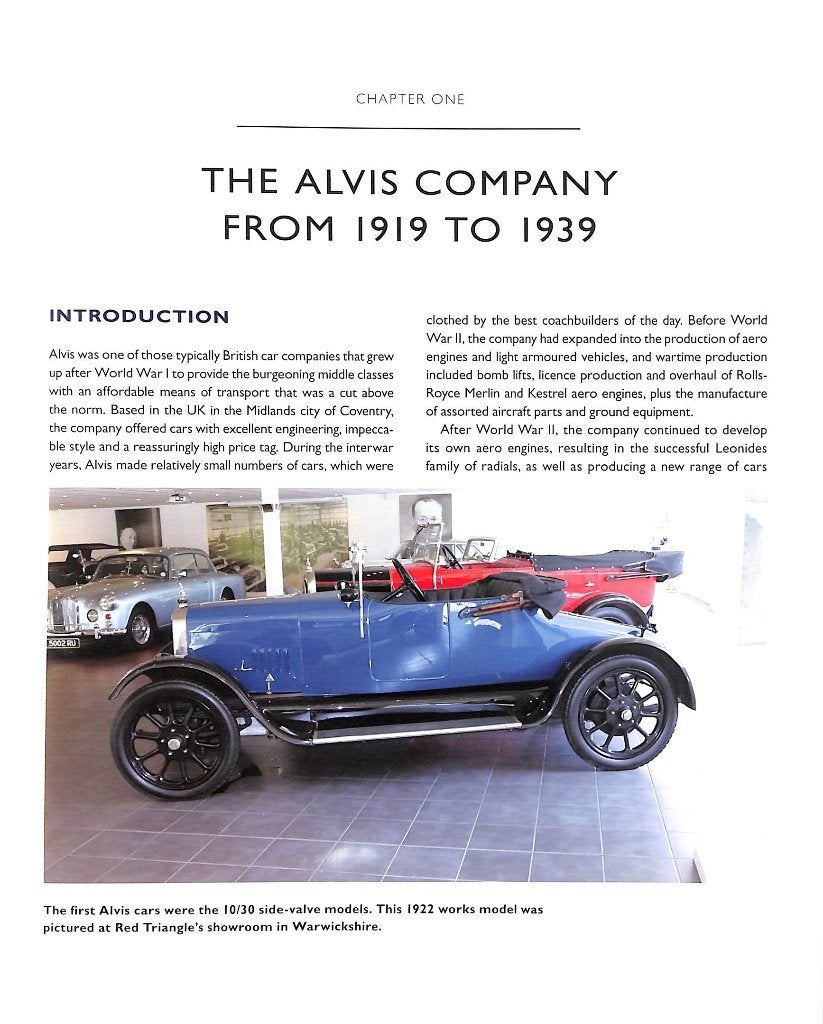 CHAPTER ONE

THE ALVIS COMPANY FROM 1919 TO 1939

INTRODUCTION

Alvis was one of those typically British car companies that grew up after World War I to provide the burgeoning middle classes with an affordable means of transport that was a cut above the norm. Based in the UK in the Midlands city of Coventry, the company offered cars with excellent engineering, impeccable style and a reassuringly high price tag. During the interwar years, Alvis made relatively small numbers of cars, which were clothed by the best coachbuilders of the day. Before World War II, the company had expanded into the production of aero engines and light armoured vehicles, and wartime production included bomb lifts, licence production and overhaul of Rolls-Royce Merlin and Kestrel aero engines, plus the manufacture of assorted aircraft parts and ground equipment.

After World War II, the company continued to develop its own aero engines, resulting in the successful Leonides family of radials, as well as producing a new range of cars

The first Alvis cars were the 10/30 side-valve models. This 1922 works model was pictured at Red Triangle's showroom in Warwickshire.